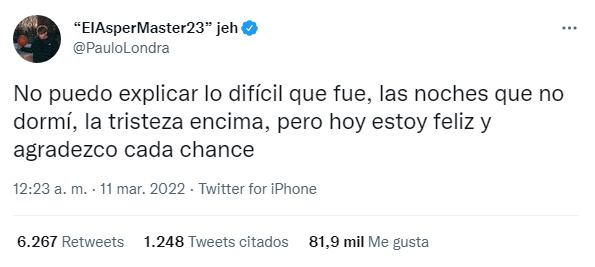 “ElAsperMaster23” jeh
@PauloLondra

No puedo explicar lo difícil que fue, las noches que no dormí, la tristeza encima, pero hoy estoy feliz y agradezco cada chance

12:23 a. m. · 11 mar. 2022 · Twitter for iPhone

6.267 Retweets 1.248 Tweets citados 81,9 mil Me gusta